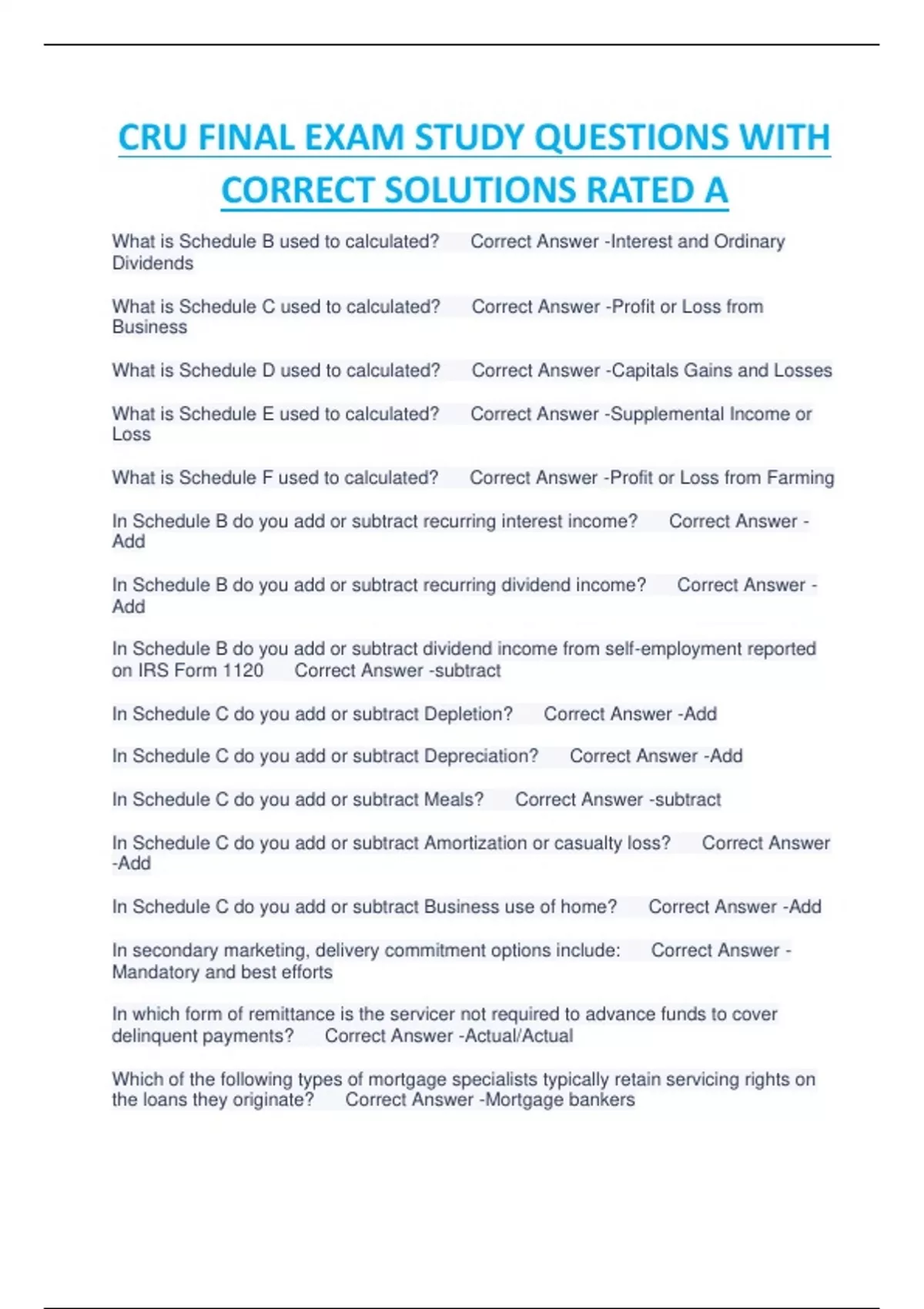 CRU FINAL EXAM STUDY QUESTIONS WITH CORRECT SOLUTIONS RATED A

What is Schedule B used to calculated? Correct Answer -Interest and Ordinary Dividends

What is Schedule C used to calculated? Correct Answer -Profit or Loss from Business

What is Schedule D used to calculated? Correct Answer -Capitals Gains and Losses

What is Schedule E used to calculated? Correct Answer -Supplemental Income or Loss

What is Schedule F used to calculated? Correct Answer -Profit or Loss from Farming

In Schedule B do you add or subtract recurring interest income? Correct Answer -Add

In Schedule B do you add or subtract recurring dividend income? Correct Answer -Add

In Schedule B do you add or subtract dividend income from self-employment reported on IRS Form 1120 Correct Answer -subtract

In Schedule C do you add or subtract Depletion? Correct Answer -Add

In Schedule C do you add or subtract Depreciation? Correct Answer -Add

In Schedule C do you add or subtract Meals? Correct Answer -subtract

In Schedule C do you add or subtract Amortization or casualty loss? Correct Answer -Add

In Schedule C do you add or subtract Business use of home? Correct Answer -Add

In secondary marketing, delivery commitment options include: Correct Answer -Mandatory and best efforts

In which form of remittance is the servicer not required to advance funds to cover delinquent payments? Correct Answer -Actual/Actual

Which of the following types of mortgage specialists typically retain servicing rights on the loans they originate? Correct Answer -Mortgage bankers